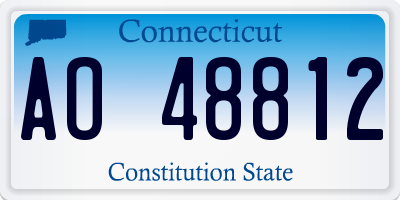 Connecticut

AO 48812

Constitution State